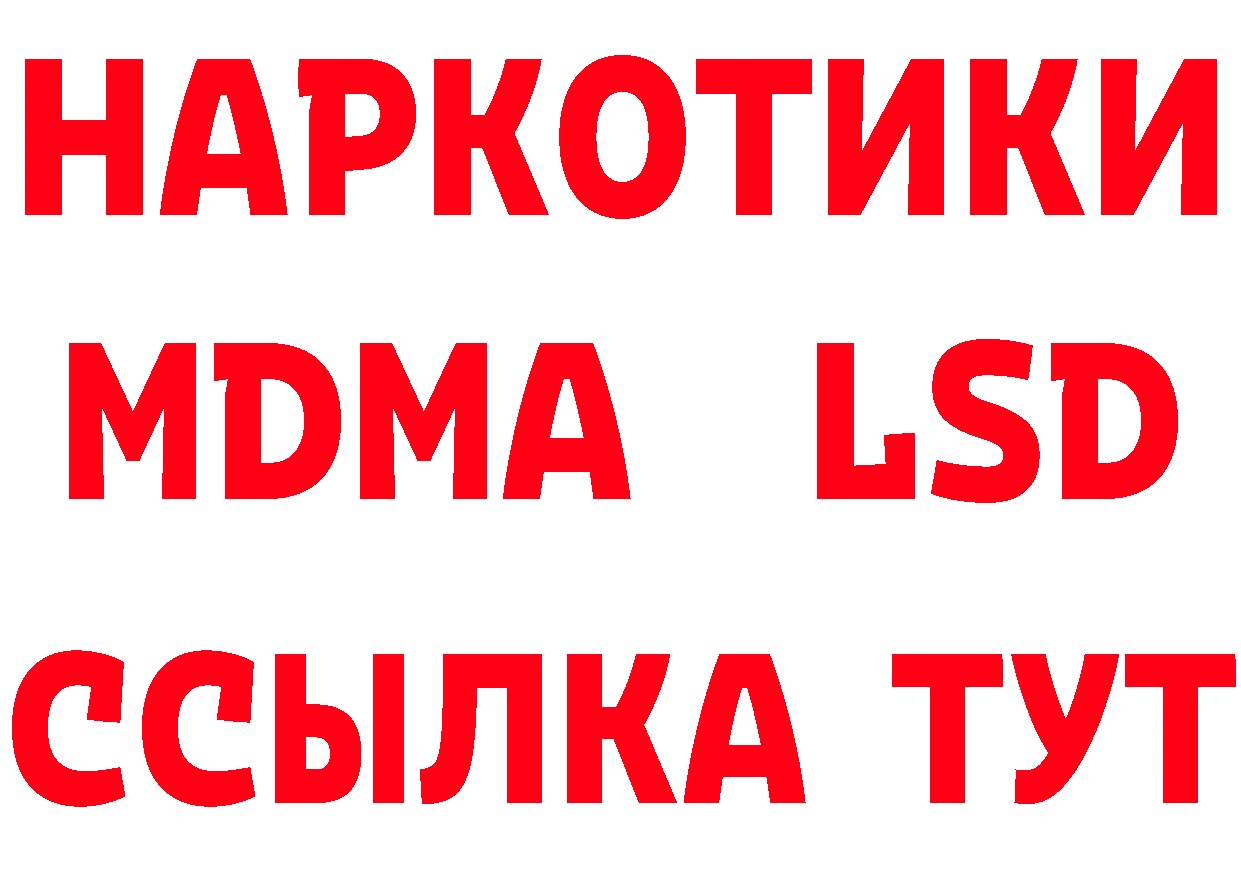 НАРКОТИКИ
MDMA LSD
ССЫЛКА ТУТ